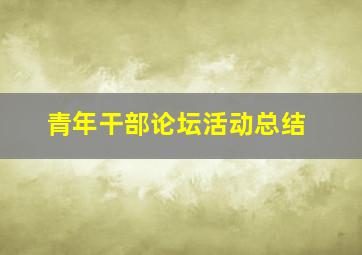 青年干部论坛活动总结